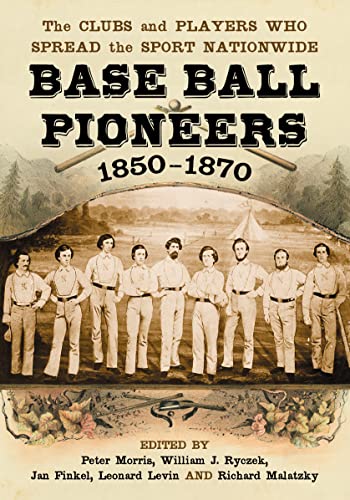 The CLUBS and PLAYERS WHO SPREAD the SPORT NATIONWIDE

BASE BALL PIONEERS

1850–1870

EDITED BY

Peter Morris, William J. Ryczek, Jan Finkel, Leonard Levin AND Richard Malatzky